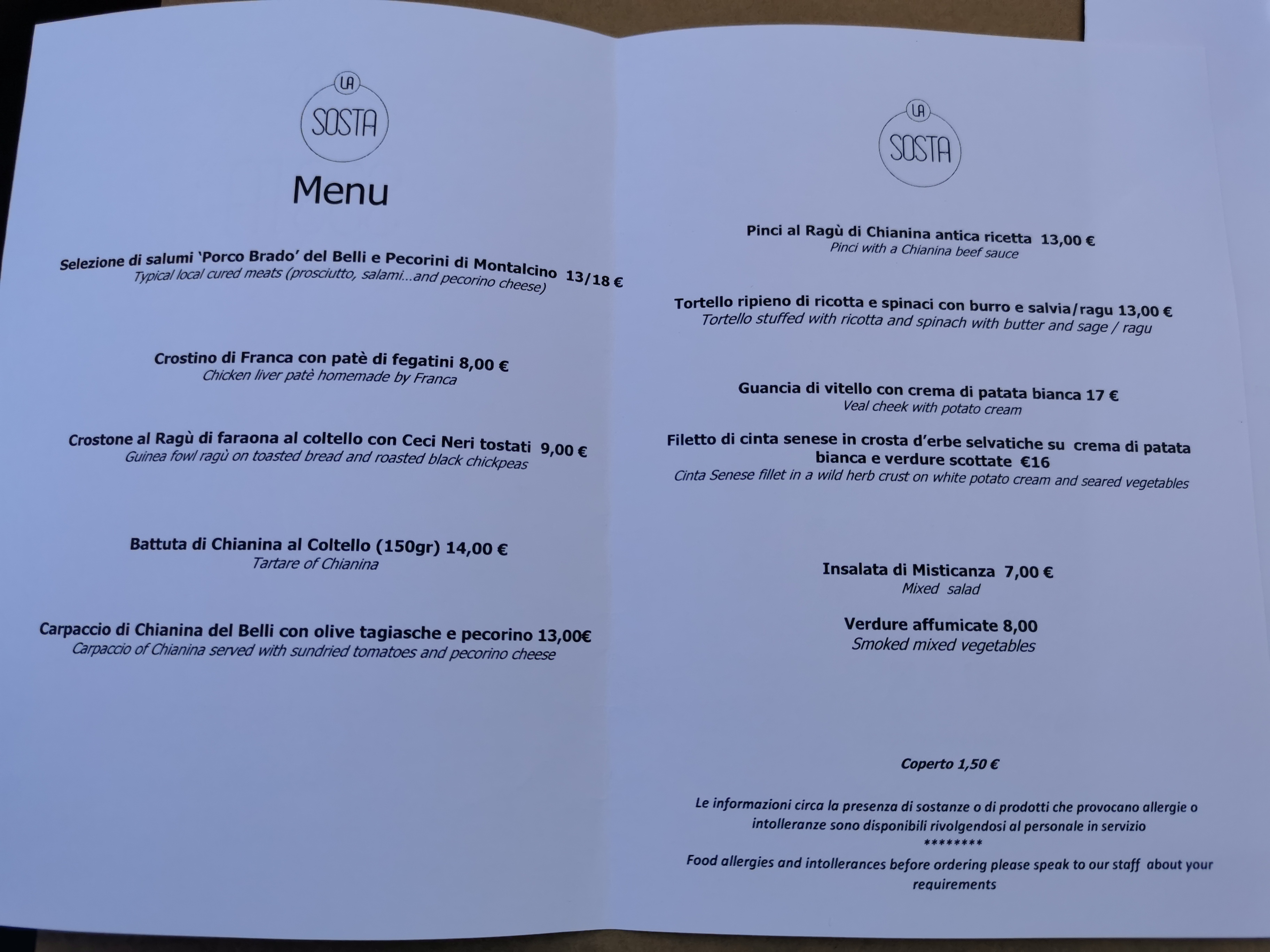 LA
SOSTA

Menu

Selezione di salumi 'Porco Brado' del Belli e Pecorini di Montalcino 13/18 €
Typical local cured meats (prosciutto, salami...and pecorino cheese)

Crostino di Franca con patè di fegatini 8,00 €
Chicken liver patè homemade by Franca

Crostone al Ragù di faraona al coltello con Ceci Neri tostati 9,00 €
Guinea fowl ragù on toasted bread and roasted black chickpeas

Battuta di Chianina al Coltello (150gr) 14,00 €
Tartare of Chianina

Carpaccio di Chianina del Belli con olive tagiasche e pecorino 13,00€
Carpaccio of Chianina served with sundried tomatoes and pecorino cheese

LA
SOSTA

Pinci al Ragù di Chianina antica ricetta 13,00 €
Pinci with a Chianina beef sauce

Tortello ripieno di ricotta e spinaci con burro e salvia/ragu 13,00 €
Tortello stuffed with ricotta and spinach with butter and sage / ragu

Guancia di vitello con crema di patata bianca 17 €
Veal cheek with potato cream

Filetto di cinta senese in crosta d'erbe selvatiche su crema di patata bianca e verdure scottate €16
Cinta Senese fillet in a wild herb crust on white potato cream and seared vegetables

Insalata di Misticanza 7,00 €
Mixed salad

Verdure affumicate 8,00
Smoked mixed vegetables

Coperto 1,50 €

Le informazioni circa la presenza di sostanze o di prodotti che provocano allergie o intolleranze sono disponibili rivolgendosi al personale in servizio
********
Food allergies and intollerances before ordering please speak to our staff about your requirements